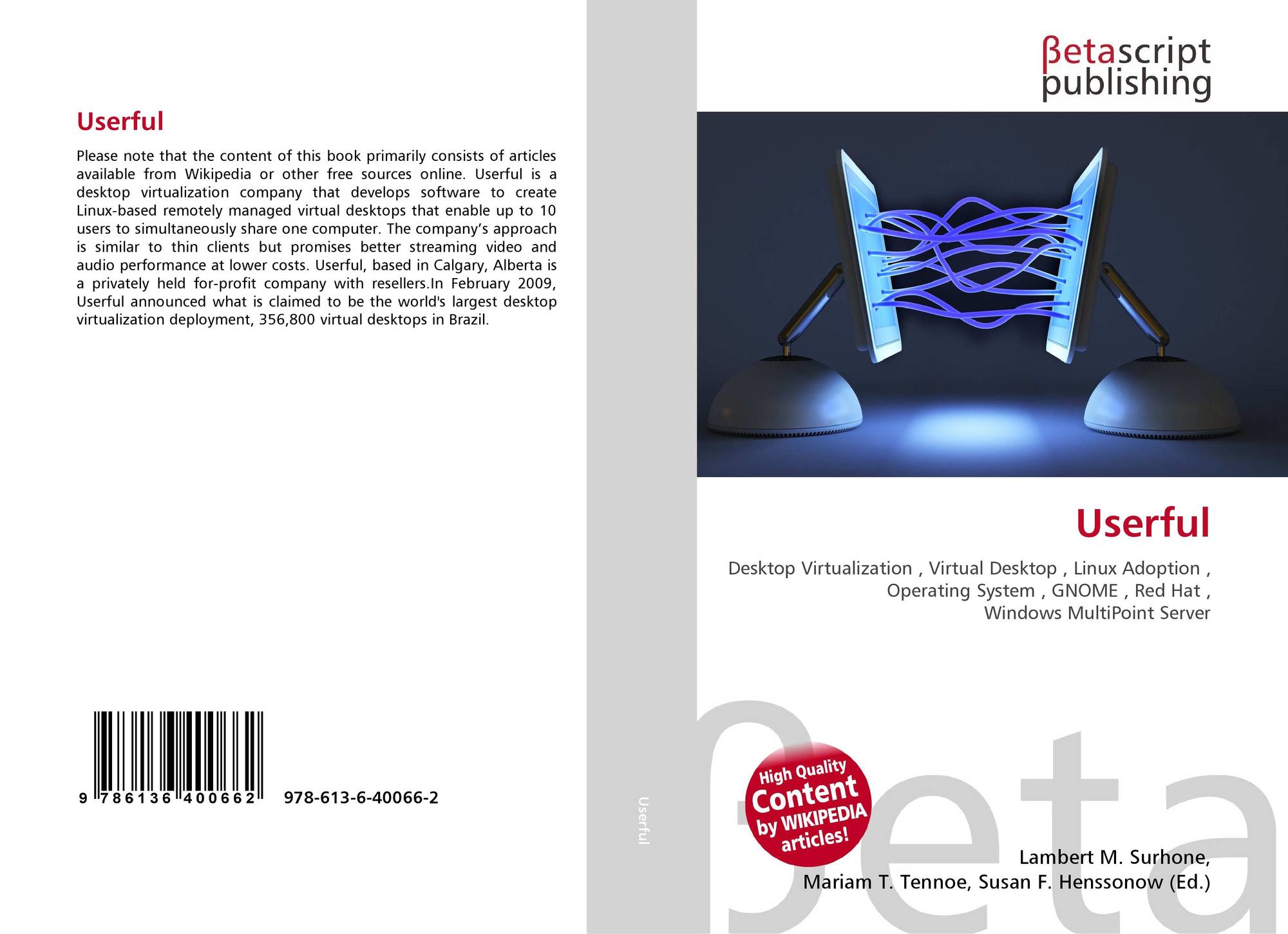 Userful

Please note that the content of this book primarily consists of articles available from Wikipedia or other free sources online. Userful is a desktop virtualization company that develops software to create Linux-based remotely managed virtual desktops that enable up to 10 users to simultaneously share one computer. The company's approach is similar to thin clients but promises better streaming video and audio performance at lower costs. Userful, based in Calgary, Alberta is a privately held for-profit company with resellers.In February 2009, Userful announced what is claimed to be the world's largest desktop virtualization deployment, 356,800 virtual desktops in Brazil.

9 786136 400662 978-613-6-40066-2

Userful

βetascript
publishing

Userful

Desktop Virtualization , Virtual Desktop , Linux Adoption , Operating System , GNOME , Red Hat , Windows MultiPoint Server

High Quality
Content
by WIKIPEDIA
articles!

Lambert M. Surhone,
Mariam T. Tennoe, Susan F. Henssonow (Ed.)

βeta